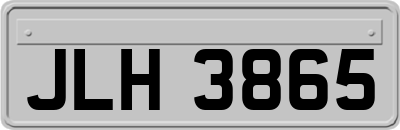 JLH 3865